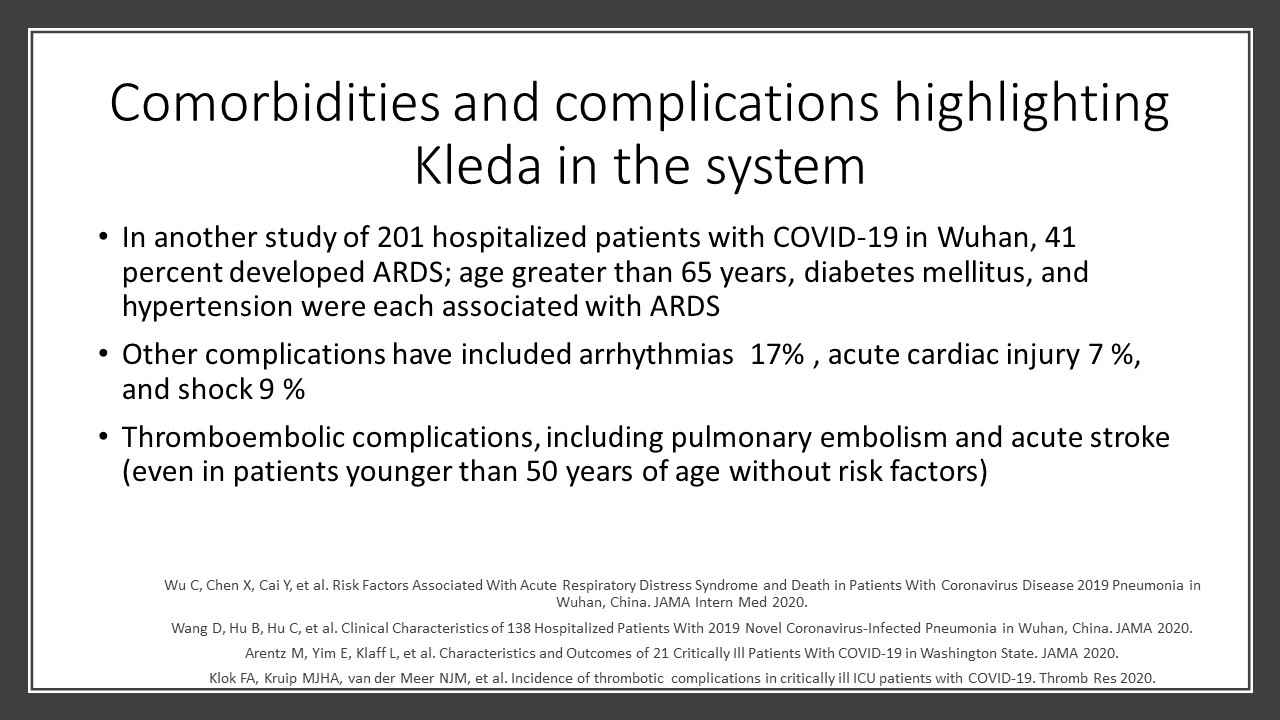 Comorbidities and complications highlighting Kleda in the system

• In another study of 201 hospitalized patients with COVID-19 in Wuhan, 41 percent developed ARDS; age greater than 65 years, diabetes mellitus, and hypertension were each associated with ARDS

• Other complications have included arrhythmias 17% , acute cardiac injury 7 %, and shock 9 %

• Thromboembolic complications, including pulmonary embolism and acute stroke (even in patients younger than 50 years of age without risk factors)

Wu C, Chen X, Cai Y, et al. Risk Factors Associated With Acute Respiratory Distress Syndrome and Death in Patients With Coronavirus Disease 2019 Pneumonia in Wuhan, China. JAMA Intern Med 2020.

Wang D, Hu B, Hu C, et al. Clinical Characteristics of 138 Hospitalized Patients With 2019 Novel Coronavirus-Infected Pneumonia in Wuhan, China. JAMA 2020.

Arentz M, Yim E, Klaff L, et al. Characteristics and Outcomes of 21 Critically Ill Patients With COVID-19 in Washington State. JAMA 2020.

Klok FA, Kruip MJHA, van der Meer NJM, et al. Incidence of thrombotic complications in critically ill ICU patients with COVID-19. Thromb Res 2020.